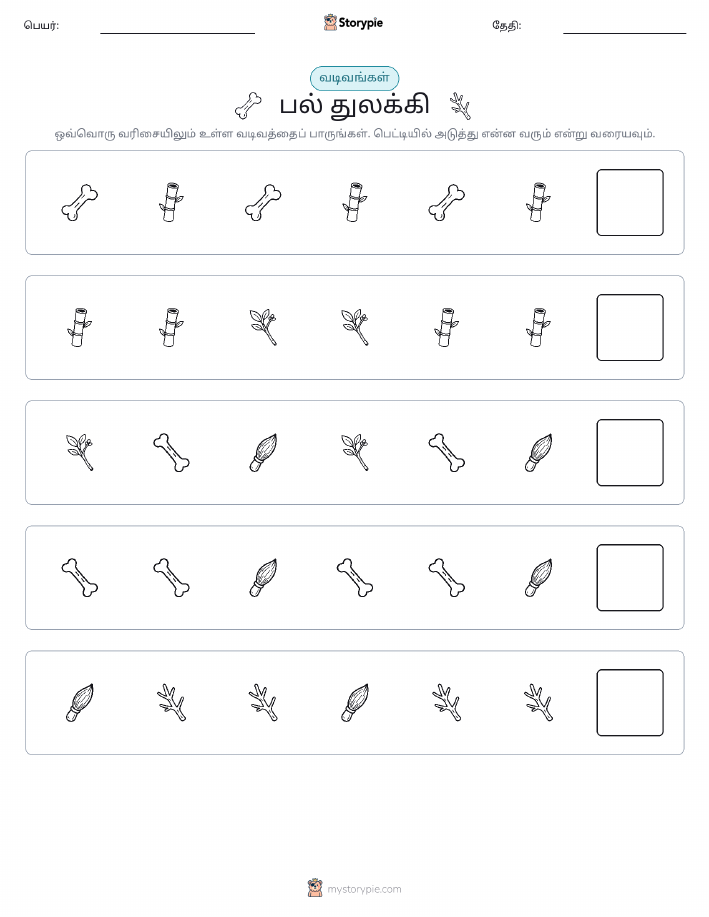 பெயர்:

Storypie

தேதி:

வடிவங்கள்

பல் துலக்கி

ஒவ்வொரு வரிசையிலும் உள்ள வடிவத்தைப் பாருங்கள். பெட்டியில் அடுத்து என்ன வரும் என்று வரையவும்.

mystorypie.com